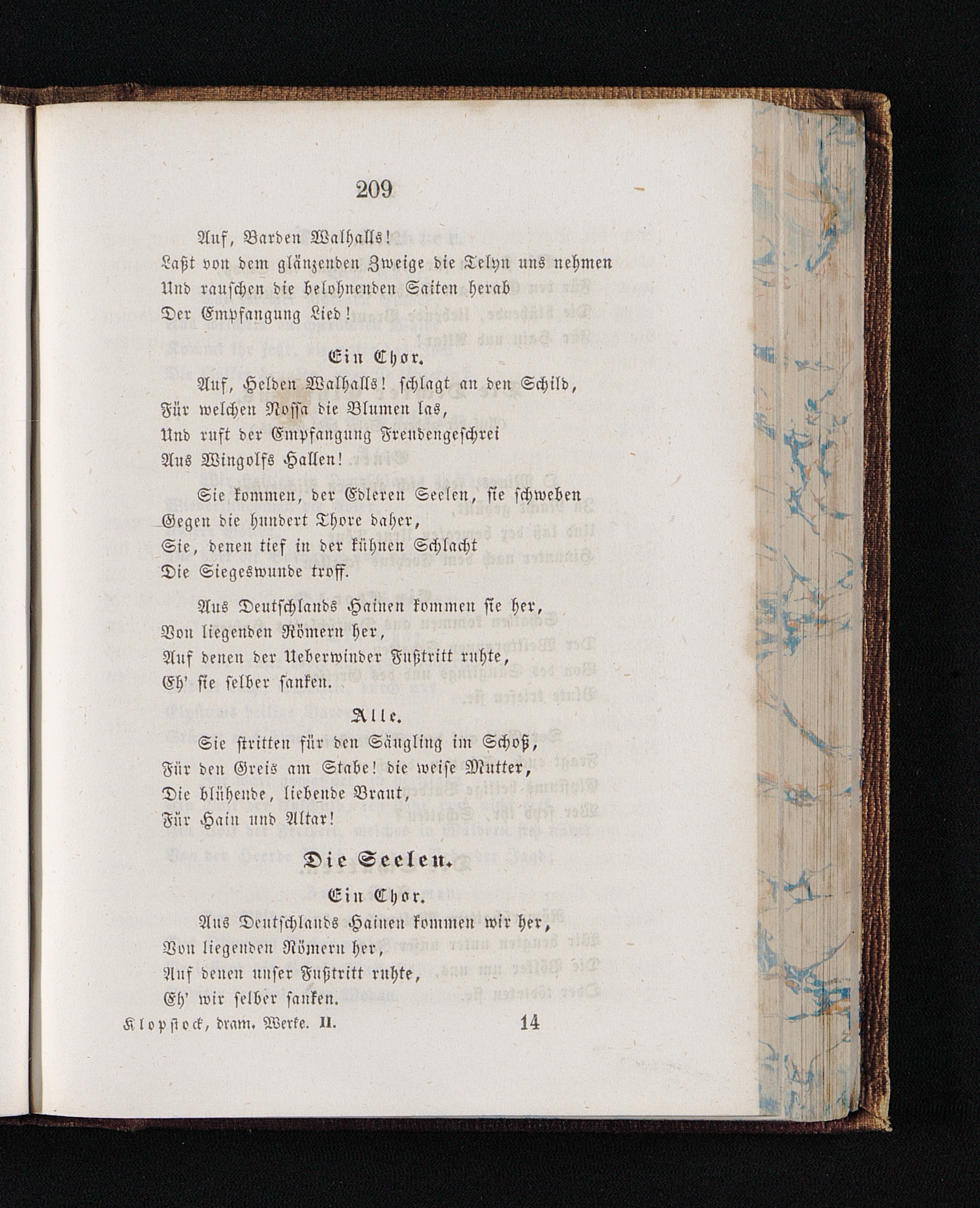 209

Auf, Barden Walhalls!
Laßt von dem glänzenden Zweige die Telyn uns nehmen
Und rauschen die belohnenden Saiten herab
Der Empfangung Lied!

Ein Chor.

Auf, Helden Walhalls! schlagt an den Schild,
Für welchen Nossa die Blumen las,
Und ruft der Empfangung Freudengeschrei
Aus Wingolfs Hallen!

Sie kommen, der Edleren Seelen, sie schweben
Gegen die hundert Thore daher,
Sie, denen tief in der kühnen Schlacht
Die Siegeswunde troff.

Aus Deutschlands Hainen kommen sie her,
Von liegenden Römern her,
Auf denen der Ueberwinder Fußtritt ruhte,
Eh' sie selber sanken.

Alle.

Sie stritten für den Säugling im Schoß,
Für den Greis am Stabe! die weise Mutter,
Die blühende, liebende Braut,
Für Hain und Altar!

Die Seelen.

Ein Chor.

Aus Deutschlands Hainen kommen wir her,
Von liegenden Römern her,
Auf denen unser Fußtritt ruhte,
Eh' wir selber sanken.

Klopstock, dram. Werke. II. 14